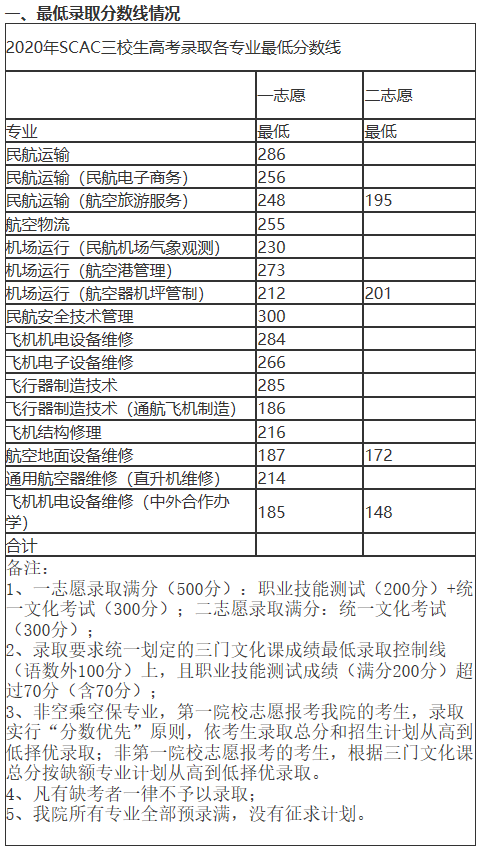 一、最低录取分数线情况

2020年SCAC三校生高考录取各专业最低分数线

| | 一志愿 | 二志愿 |
|---|---|---|
| 专业 | 最低 | 最低 |
| 民航运输 | 286 | |
| 民航运输（民航电子商务） | 256 | |
| 民航运输（航空旅游服务） | 248 | 195 |
| 航空物流 | 255 | |
| 机场运行（民航机场气象观测） | 230 | |
| 机场运行（航空港管理） | 273 | |
| 机场运行（航空器机坪管制） | 212 | 201 |
| 民航安全技术管理 | 300 | |
| 飞机机电设备维修 | 284 | |
| 飞机电子设备维修 | 266 | |
| 飞行器制造技术 | 285 | |
| 飞行器制造技术（通航飞机制造） | 186 | |
| 飞机结构修理 | 216 | |
| 航空地面设备维修 | 187 | 172 |
| 通用航空器维修（直升机维修） | 214 | |
| 飞机机电设备维修（中外合作办学） | 185 | 148 |
| 合计 | | |

备注：
1、一志愿录取满分（500分）：职业技能测试（200分）+统一文化考试（300分）；二志愿录取满分：统一文化考试（300分）；
2、录取要求统一划定的三门文化课成绩最低录取控制线（语数外100分）上，且职业技能测试成绩（满分200分）超过70分（含70分）；
3、非空乘空保专业，第一院校志愿报考我院的考生，录取实行“分数优先”原则，依考生录取总分和招生计划从高到低择优录取；非第一院校志愿报考的考生，根据三门文化课总分按缺额专业计划从高到低择优录取。
4、凡有缺考者一律不予以录取；
5、我院所有专业全部预录满，没有征求计划。